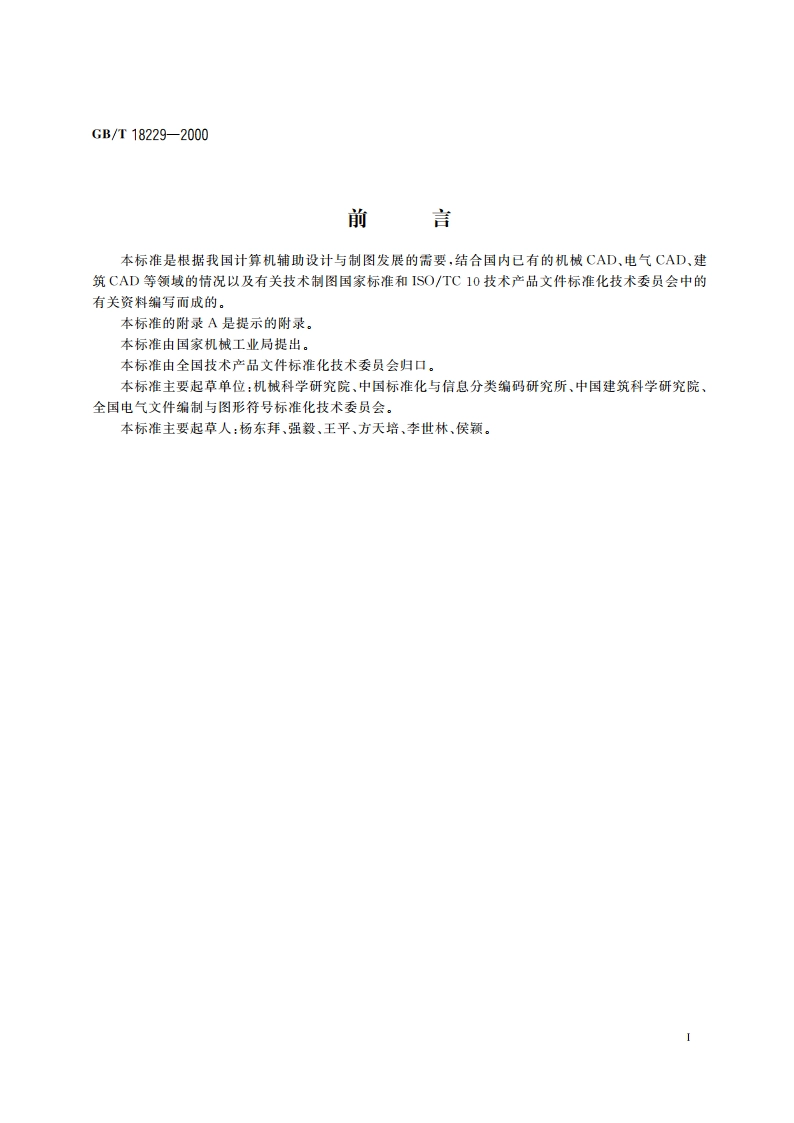 GB/T 18229—2000

前　言

本标准是根据我国计算机辅助设计与制图发展的需要，结合国内已有的机械CAD、电气CAD、建筑CAD等领域的情况以及有关技术制图国家标准和ISO/TC 10技术产品文件标准化技术委员会中的有关资料编写而成的。

本标准的附录A是提示的附录。

本标准由国家机械工业局提出。

本标准由全国技术产品文件标准化技术委员会归口。

本标准主要起草单位：机械科学研究院、中国标准化与信息分类编码研究所、中国建筑科学研究院、全国电气文件编制与图形符号标准化技术委员会。

本标准主要起草人：杨东拜、强毅、王平、方天培、李世林、侯颖。

I